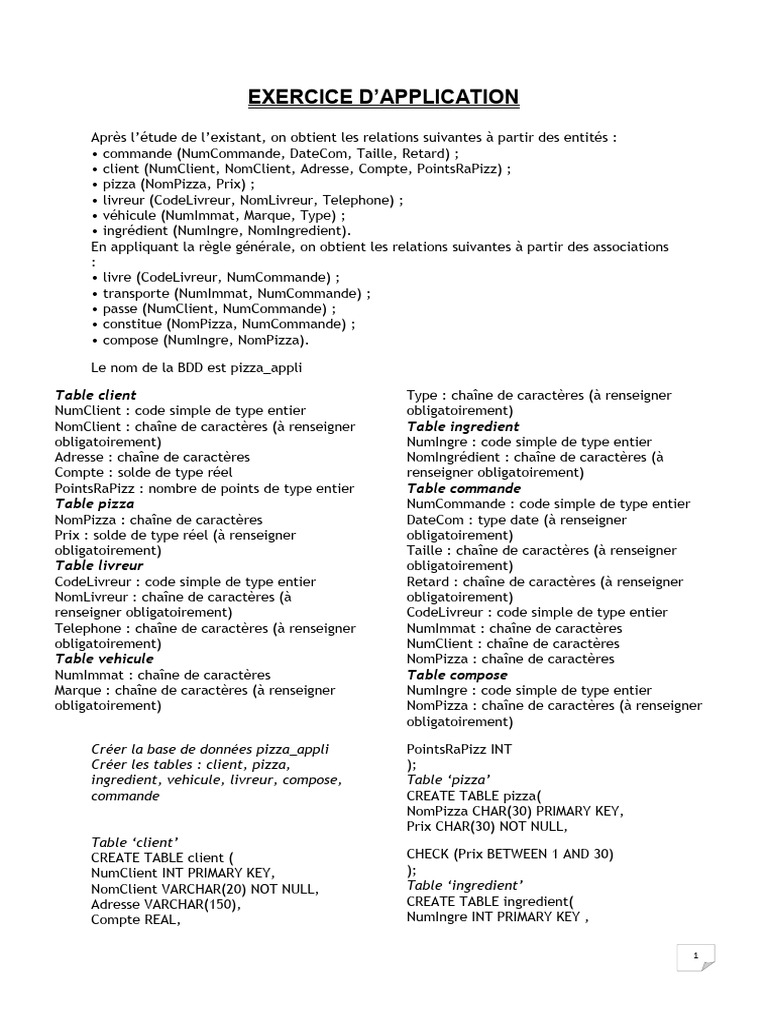 EXERCICE D'APPLICATION

Après l'étude de l'existant, on obtient les relations suivantes à partir des entités :
• commande (NumCommande, DateCom, Taille, Retard) ;
• client (NumClient, NomClient, Adresse, Compte, PointsRaPizz) ;
• pizza (NomPizza, Prix) ;
• livreur (CodeLivreur, NomLivreur, Telephone) ;
• véhicule (NumImmat, Marque, Type) ;
• ingrédient (NumIngre, NomIngredient).
En appliquant la règle générale, on obtient les relations suivantes à partir des associations :
• livre (CodeLivreur, NumCommande) ;
• transporte (NumImmat, NumCommande) ;
• passe (NumClient, NumCommande) ;
• constitue (NomPizza, NumCommande) ;
• compose (NumIngre, NomPizza).

Le nom de la BDD est pizza_appli

Table client
NumClient : code simple de type entier
NomClient : chaîne de caractères (à renseigner obligatoirement)
Adresse : chaîne de caractères
Compte : solde de type réel
PointsRaPizz : nombre de points de type entier
Table pizza
NomPizza : chaîne de caractères
Prix : solde de type réel (à renseigner obligatoirement)
Table livreur
CodeLivreur : code simple de type entier
NomLivreur : chaîne de caractères (à renseigner obligatoirement)
Telephone : chaîne de caractères (à renseigner obligatoirement)
Table vehicule
NumImmat : chaîne de caractères
Marque : chaîne de caractères (à renseigner obligatoirement)

Type : chaîne de caractères (à renseigner obligatoirement)
Table ingredient
NumIngre : code simple de type entier
NomIngrédient : chaîne de caractères (à renseigner obligatoirement)
Table commande
NumCommande : code simple de type entier
DateCom : type date (à renseigner obligatoirement)
Taille : chaîne de caractères (à renseigner obligatoirement)
Retard : chaîne de caractères (à renseigner obligatoirement)
CodeLivreur : code simple de type entier
NumImmat : chaîne de caractères
NumClient : chaîne de caractères
NomPizza : chaîne de caractères
Table compose
NumIngre : code simple de type entier
NomPizza : chaîne de caractères (à renseigner obligatoirement)

Créer la base de données pizza_appli
Créer les tables : client, pizza, ingredient, vehicule, livreur, compose, commande

Table 'client'
CREATE TABLE client (
NumClient INT PRIMARY KEY,
NomClient VARCHAR(20) NOT NULL,
Adresse VARCHAR(150),
Compte REAL,

PointsRaPizz INT
);
Table 'pizza'
CREATE TABLE pizza(
NomPizza CHAR(30) PRIMARY KEY,
Prix CHAR(30) NOT NULL,

CHECK (Prix BETWEEN 1 AND 30)
);
Table 'ingredient'
CREATE TABLE ingredient(
NumIngre INT PRIMARY KEY ,

1